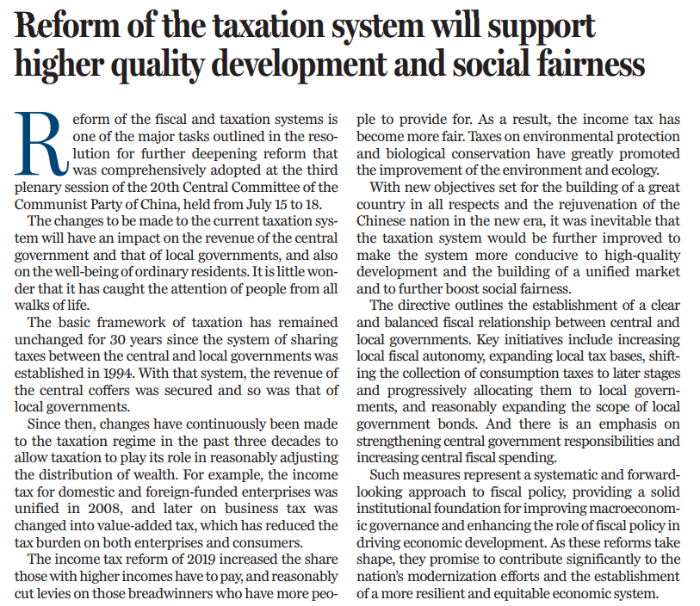 Reform of the taxation system will support higher quality development and social fairness

Reform of the fiscal and taxation systems is one of the major tasks outlined in the resolution for further deepening reform that was comprehensively adopted at the third plenary session of the 20th Central Committee of the Communist Party of China, held from July 15 to 18.

The changes to be made to the current taxation system will have an impact on the revenue of the central government and that of local governments, and also on the well-being of ordinary residents. It is little wonder that it has caught the attention of people from all walks of life.

The basic framework of taxation has remained unchanged for 30 years since the system of sharing taxes between the central and local governments was established in 1994. With that system, the revenue of the central coffers was secured and so was that of local governments.

Since then, changes have continuously been made to the taxation regime in the past three decades to allow taxation to play its role in reasonably adjusting the distribution of wealth. For example, the income tax for domestic and foreign-funded enterprises was unified in 2008, and later on business tax was changed into value-added tax, which has reduced the tax burden on both enterprises and consumers.

The income tax reform of 2019 increased the share those with higher incomes have to pay, and reasonably cut levies on those breadwinners who have more people to provide for. As a result, the income tax has become more fair. Taxes on environmental protection and biological conservation have greatly promoted the improvement of the environment and ecology.

With new objectives set for the building of a great country in all respects and the rejuvenation of the Chinese nation in the new era, it was inevitable that the taxation system would be further improved to make the system more conducive to high-quality development and the building of a unified market and to further boost social fairness.

The directive outlines the establishment of a clear and balanced fiscal relationship between central and local governments. Key initiatives include increasing local fiscal autonomy, expanding local tax bases, shifting the collection of consumption taxes to later stages and progressively allocating them to local governments, and reasonably expanding the scope of local government bonds. And there is an emphasis on strengthening central government responsibilities and increasing central fiscal spending.

Such measures represent a systematic and forward-looking approach to fiscal policy, providing a solid institutional foundation for improving macroeconomic governance and enhancing the role of fiscal policy in driving economic development. As these reforms take shape, they promise to contribute significantly to the nation's modernization efforts and the establishment of a more resilient and equitable economic system.